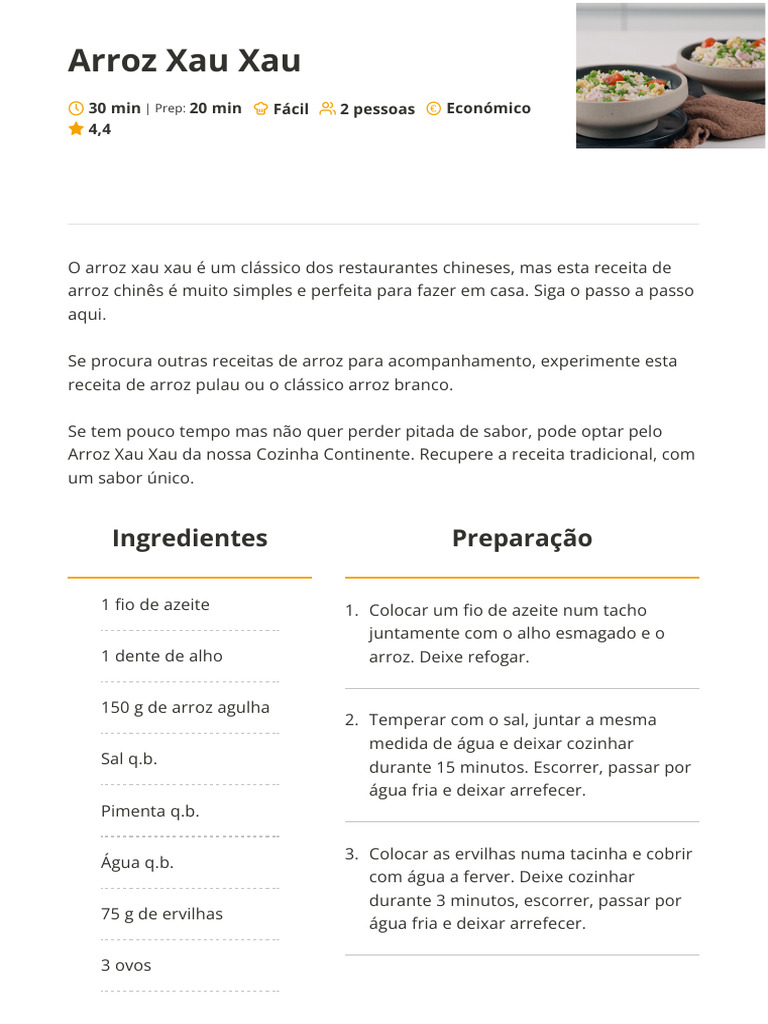 Arroz Xau Xau

30 min | Prep: 20 min Fácil 2 pessoas Económico
4,4

O arroz xau xau é um clássico dos restaurantes chineses, mas esta receita de arroz chinês é muito simples e perfeita para fazer em casa. Siga o passo a passo aqui.

Se procura outras receitas de arroz para acompanhamento, experimente esta receita de arroz pulau ou o clássico arroz branco.

Se tem pouco tempo mas não quer perder pitada de sabor, pode optar pelo Arroz Xau Xau da nossa Cozinha Continente. Recupere a receita tradicional, com um sabor único.

Ingredientes

1 fio de azeite

1 dente de alho

150 g de arroz agulha

Sal q.b.

Pimenta q.b.

Água q.b.

75 g de ervilhas

3 ovos

Preparação

1. Colocar um fio de azeite num tacho juntamente com o alho esmagado e o arroz. Deixe refogar.

2. Temperar com o sal, juntar a mesma medida de água e deixar cozinhar durante 15 minutos. Escorrer, passar por água fria e deixar arrefecer.

3. Colocar as ervilhas numa tacinha e cobrir com água a ferver. Deixe cozinhar durante 3 minutos, escorrer, passar por água fria e deixar arrefecer.